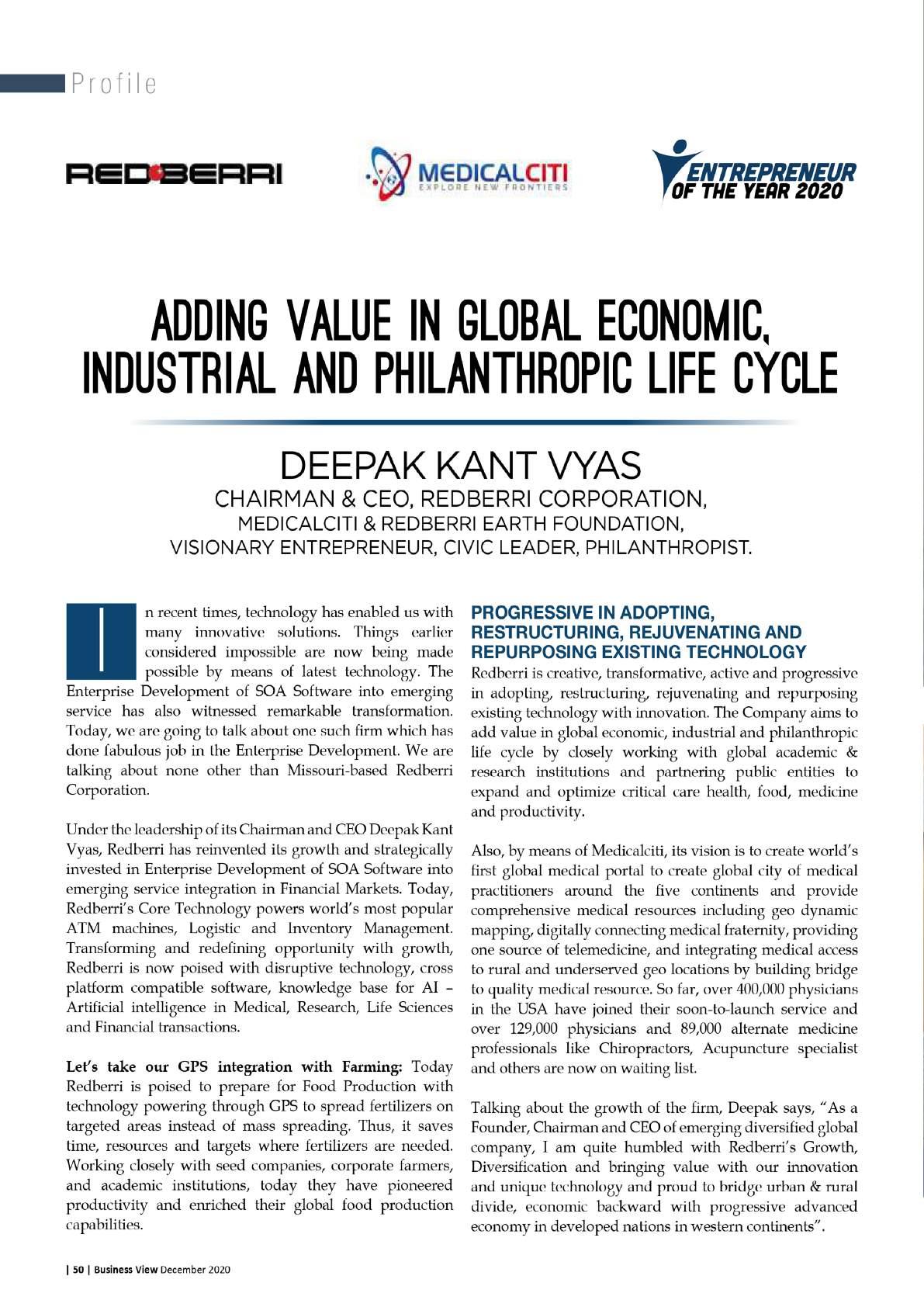 Profile

REDBERRI

MEDICALCITI
EXPLORE NEW FRONTIERS

ENTREPRENEUR OF THE YEAR 2020

ADDING VALUE IN GLOBAL ECONOMIC, INDUSTRIAL AND PHILANTHROPIC LIFE CYCLE

DEEPAK KANT VYAS
CHAIRMAN & CEO, REDBERRI CORPORATION,
MEDICALCITI & REDBERRI EARTH FOUNDATION,
VISIONARY ENTREPRENEUR, CIVIC LEADER, PHILANTHROPIST.

In recent times, technology has enabled us with many innovative solutions. Things earlier considered impossible are now being made possible by means of latest technology. The Enterprise Development of SOA Software into emerging service has also witnessed remarkable transformation. Today, we are going to talk about one such firm which has done fabulous job in the Enterprise Development. We are talking about none other than Missouri-based Redberri Corporation.

Under the leadership of its Chairman and CEO Deepak Kant Vyas, Redberri has reinvented its growth and strategically invested in Enterprise Development of SOA Software into emerging service integration in Financial Markets. Today, Redberri's Core Technology powers world's most popular ATM machines, Logistic and Inventory Management. Transforming and redefining opportunity with growth, Redberri is now poised with disruptive technology, cross platform compatible software, knowledge base for AI – Artificial intelligence in Medical, Research, Life Sciences and Financial transactions.

Let's take our GPS integration with Farming: Today Redberri is poised to prepare for Food Production with technology powering through GPS to spread fertilizers on targeted areas instead of mass spreading. Thus, it saves time, resources and targets where fertilizers are needed. Working closely with seed companies, corporate farmers, and academic institutions, today they have pioneered productivity and enriched their global food production capabilities.

PROGRESSIVE IN ADOPTING, RESTRUCTURING, REJUVENATING AND REPURPOSING EXISTING TECHNOLOGY

Redberri is creative, transformative, active and progressive in adopting, restructuring, rejuvenating and repurposing existing technology with innovation. The Company aims to add value in global economic, industrial and philanthropic life cycle by closely working with global academic & research institutions and partnering public entities to expand and optimize critical care health, food, medicine and productivity.

Also, by means of Medicalciti, its vision is to create world's first global medical portal to create global city of medical practitioners around the five continents and provide comprehensive medical resources including geo dynamic mapping, digitally connecting medical fraternity, providing one source of telemedicine, and integrating medical access to rural and underserved geo locations by building bridge to quality medical resource. So far, over 400,000 physicians in the USA have joined their soon-to-launch service and over 129,000 physicians and 89,000 alternate medicine professionals like Chiropractors, Acupuncture specialist and others are now on waiting list.

Talking about the growth of the firm, Deepak says, "As a Founder, Chairman and CEO of emerging diversified global company, I am quite humbled with Redberri's Growth, Diversification and bringing value with our innovation and unique technology and proud to bridge urban & rural divide, economic backward with progressive advanced economy in developed nations in western continents".

| 50 | Business View December 2020